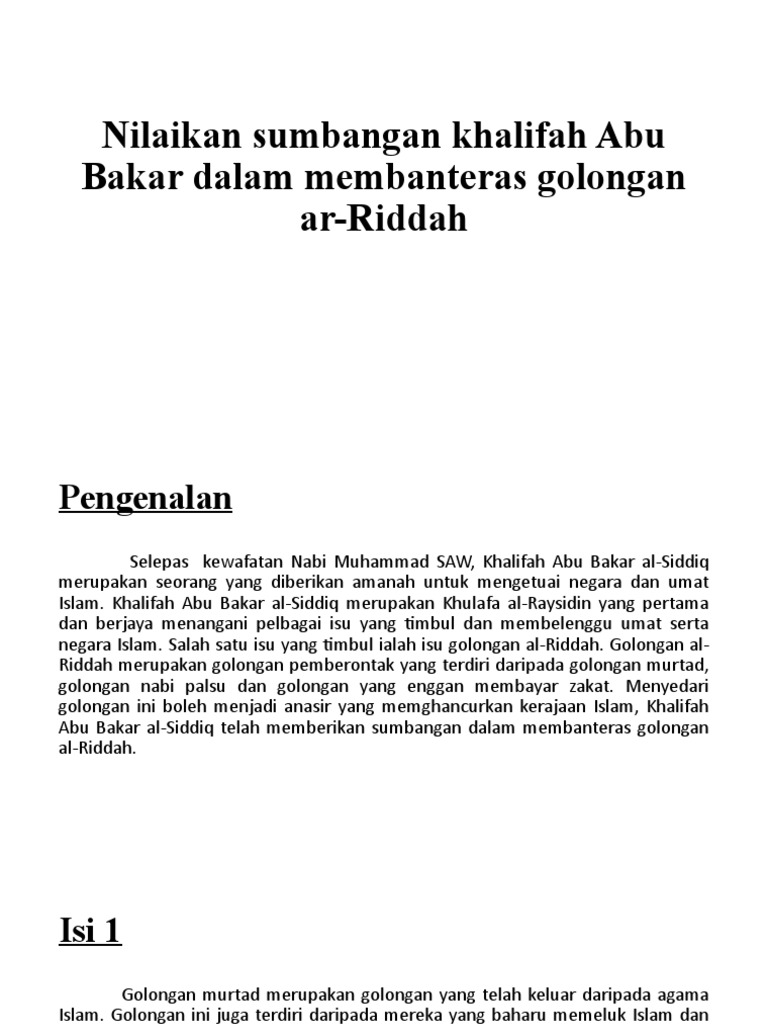 Nilaikan sumbangan khalifah Abu Bakar dalam membanteras golongan ar-Riddah

Pengenalan

Selepas kewafatan Nabi Muhammad SAW, Khalifah Abu Bakar al-Siddiq merupakan seorang yang diberikan amanah untuk mengetuai negara dan umat Islam. Khalifah Abu Bakar al-Siddiq merupakan Khulafa al-Raysidin yang pertama dan berjaya menangani pelbagai isu yang timbul dan membelenggu umat serta negara Islam. Salah satu isu yang timbul ialah isu golongan al-Riddah. Golongan al-Riddah merupakan golongan pemberontak yang terdiri daripada golongan murtad, golongan nabi palsu dan golongan yang enggan membayar zakat. Menyedari golongan ini boleh menjadi anasir yang memghancurkan kerajaan Islam, Khalifah Abu Bakar al-Siddiq telah memberikan sumbangan dalam membanteras golongan al-Riddah.

Isi 1

Golongan murtad merupakan golongan yang telah keluar daripada agama Islam. Golongan ini juga terdiri daripada mereka yang baharu memeluk Islam dan